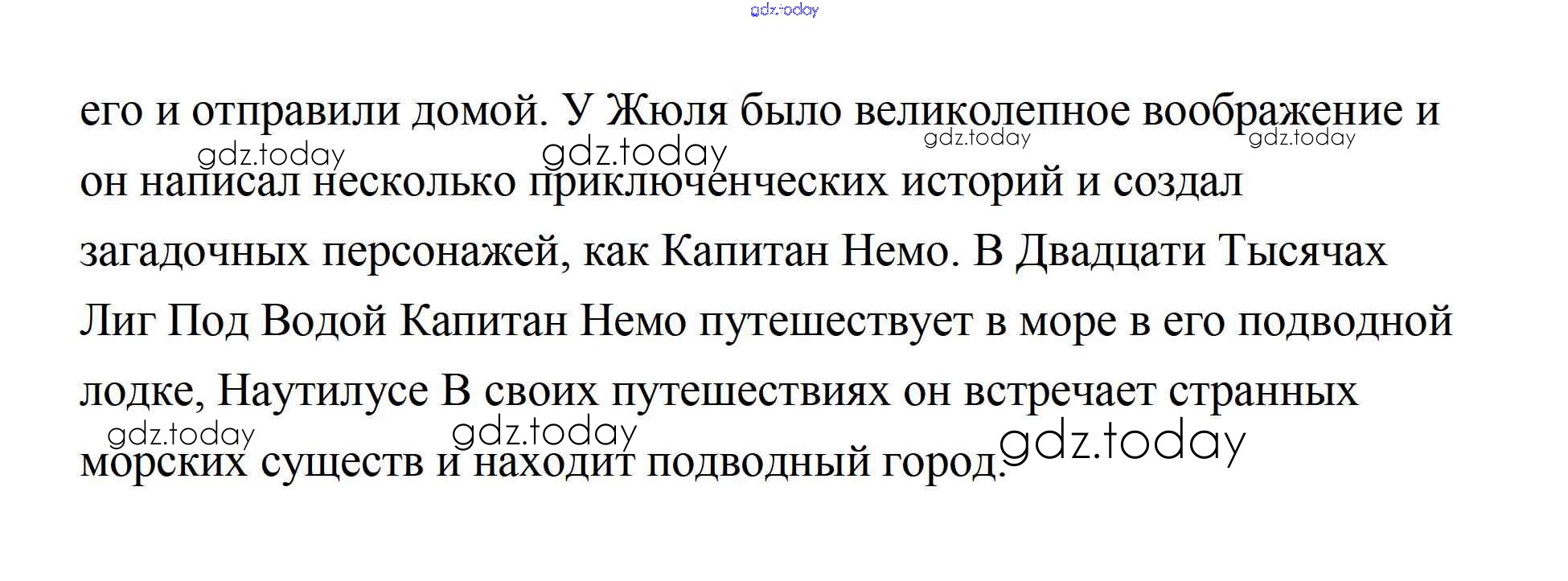 его и отправили домой. У Жюля было великолепное воображение и он написал несколько приключенческих историй и создал загадочных персонажей, как Капитан Немо. В Двадцати Тысячах Лиг Под Водой Капитан Немо путешествует в море в его подводной лодке, Наутилусе В своих путешествиях он встречает странных морских существ и находит подводный город.

gdz.today